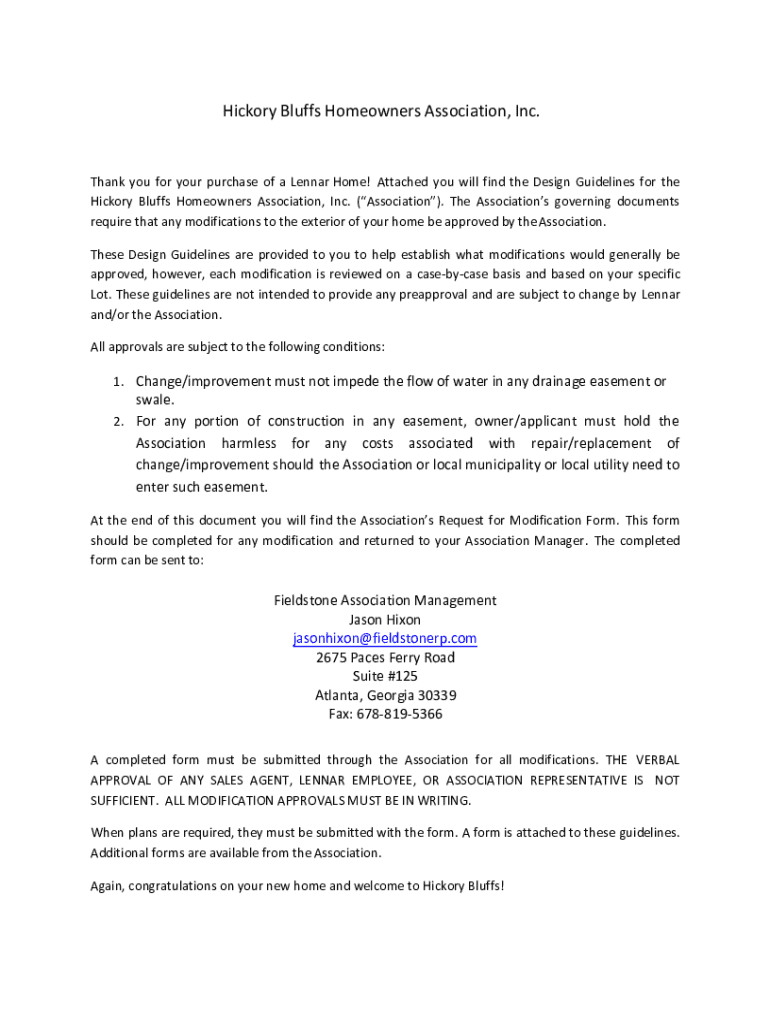 Hickory Bluffs Homeowners Association, Inc.

Thank you for your purchase of a Lennar Home! Attached you will find the Design Guidelines for the Hickory Bluffs Homeowners Association, Inc. ("Association"). The Association's governing documents require that any modifications to the exterior of your home be approved by the Association.

These Design Guidelines are provided to you to help establish what modifications would generally be approved, however, each modification is reviewed on a case-by-case basis and based on your specific Lot. These guidelines are not intended to provide any preapproval and are subject to change by Lennar and/or the Association.

All approvals are subject to the following conditions:

1. Change/improvement must not impede the flow of water in any drainage easement or swale.
2. For any portion of construction in any easement, owner/applicant must hold the Association harmless for any costs associated with repair/replacement of change/improvement should the Association or local municipality or local utility need to enter such easement.

At the end of this document you will find the Association's Request for Modification Form. This form should be completed for any modification and returned to your Association Manager. The completed form can be sent to:

Fieldstone Association Management
Jason Hixon
jasonhixon@fieldstonerp.com
2675 Paces Ferry Road
Suite #125
Atlanta, Georgia 30339
Fax: 678-819-5366

A completed form must be submitted through the Association for all modifications. THE VERBAL APPROVAL OF ANY SALES AGENT, LENNAR EMPLOYEE, OR ASSOCIATION REPRESENTATIVE IS NOT SUFFICIENT. ALL MODIFICATION APPROVALS MUST BE IN WRITING.

When plans are required, they must be submitted with the form. A form is attached to these guidelines. Additional forms are available from the Association.

Again, congratulations on your new home and welcome to Hickory Bluffs!